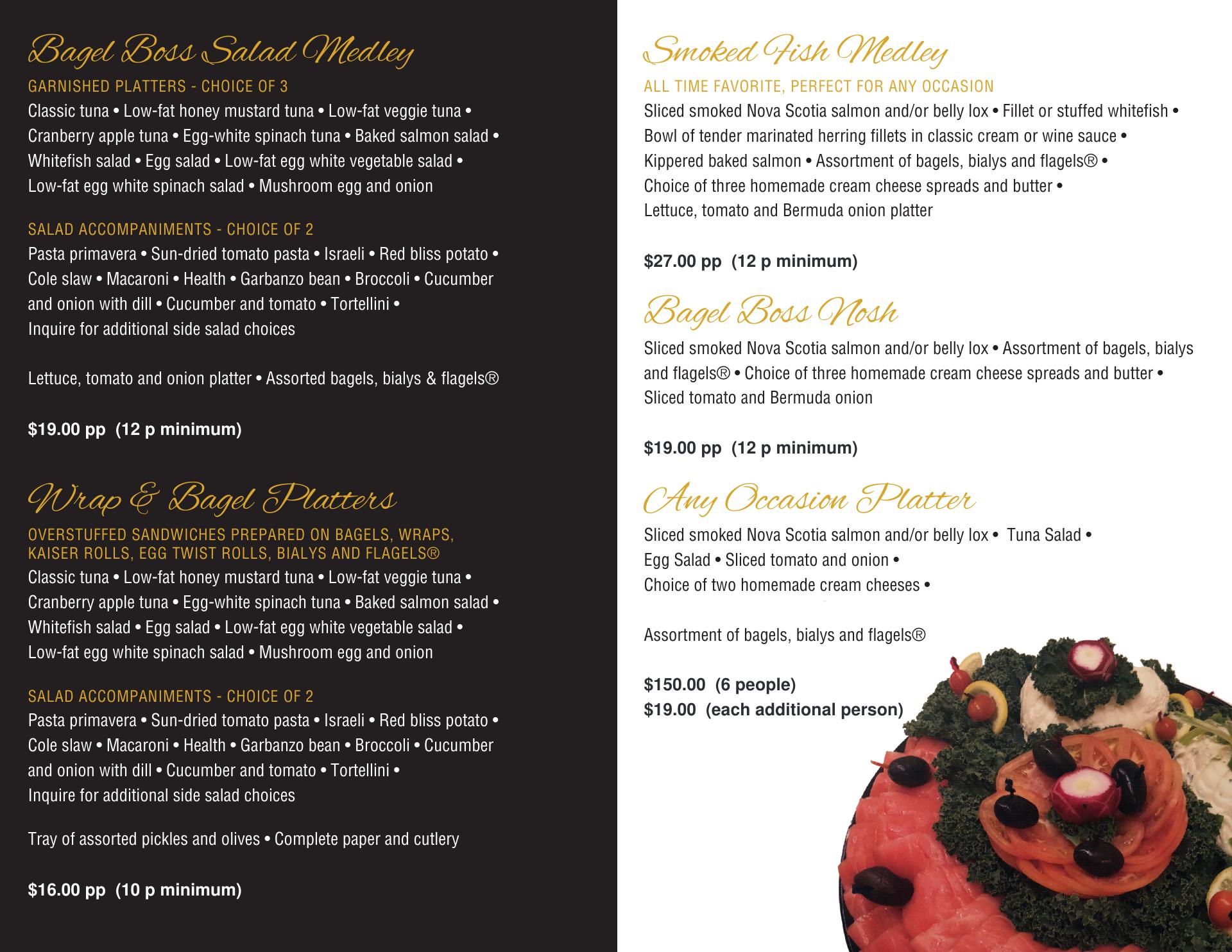 Bagel Boss Salad Medley

GARNISHED PLATTERS - CHOICE OF 3

Classic tuna • Low-fat honey mustard tuna • Low-fat veggie tuna • Cranberry apple tuna • Egg-white spinach tuna • Baked salmon salad • Whitefish salad • Egg salad • Low-fat egg white vegetable salad • Low-fat egg white spinach salad • Mushroom egg and onion

SALAD ACCOMPANIMENTS - CHOICE OF 2

Pasta primavera • Sun-dried tomato pasta • Israeli • Red bliss potato • Cole slaw • Macaroni • Health • Garbanzo bean • Broccoli • Cucumber and onion with dill • Cucumber and tomato • Tortellini • Inquire for additional side salad choices

Lettuce, tomato and onion platter • Assorted bagels, bialys & flagels®

$19.00 pp (12 p minimum)

Wrap & Bagel Platters

OVERSTUFFED SANDWICHES PREPARED ON BAGELS, WRAPS, KAISER ROLLS, EGG TWIST ROLLS, BIALYS AND FLAGELS®

Classic tuna • Low-fat honey mustard tuna • Low-fat veggie tuna • Cranberry apple tuna • Egg-white spinach tuna • Baked salmon salad • Whitefish salad • Egg salad • Low-fat egg white vegetable salad • Low-fat egg white spinach salad • Mushroom egg and onion

SALAD ACCOMPANIMENTS - CHOICE OF 2

Pasta primavera • Sun-dried tomato pasta • Israeli • Red bliss potato • Cole slaw • Macaroni • Health • Garbanzo bean • Broccoli • Cucumber and onion with dill • Cucumber and tomato • Tortellini • Inquire for additional side salad choices

Tray of assorted pickles and olives • Complete paper and cutlery

$16.00 pp (10 p minimum)

Smoked Fish Medley

ALL TIME FAVORITE, PERFECT FOR ANY OCCASION

Sliced smoked Nova Scotia salmon and/or belly lox • Fillet or stuffed whitefish • Bowl of tender marinated herring fillets in classic cream or wine sauce • Kippered baked salmon • Assortment of bagels, bialys and flagels® • Choice of three homemade cream cheese spreads and butter • Lettuce, tomato and Bermuda onion platter

$27.00 pp (12 p minimum)

Bagel Boss Nosh

Sliced smoked Nova Scotia salmon and/or belly lox • Assortment of bagels, bialys and flagels® • Choice of three homemade cream cheese spreads and butter • Sliced tomato and Bermuda onion

$19.00 pp (12 p minimum)

Any Occasion Platter

Sliced smoked Nova Scotia salmon and/or belly lox • Tuna Salad • Egg Salad • Sliced tomato and onion • Choice of two homemade cream cheeses •

Assortment of bagels, bialys and flagels®

$150.00 (6 people)
$19.00 (each additional person)